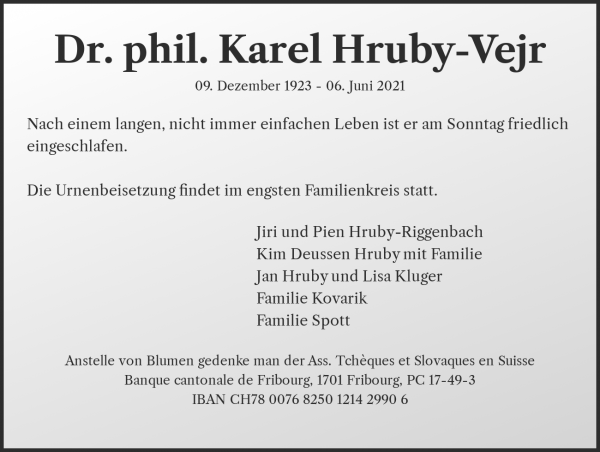 Dr. phil. Karel Hruby-Vejr

09. Dezember 1923 - 06. Juni 2021

Nach einem langen, nicht immer einfachen Leben ist er am Sonntag friedlich eingeschlafen.

Die Urnenbeisetzung findet im engsten Familienkreis statt.

Jiri und Pien Hruby-Riggenbach
Kim Deussen Hruby mit Familie
Jan Hruby und Lisa Kluger
Familie Kovarik
Familie Spott

Anstelle von Blumen gedenke man der Ass. Tchèques et Slovaques en Suisse
Banque cantonale de Fribourg, 1701 Fribourg, PC 17-49-3
IBAN CH78 0076 8250 1214 2990 6